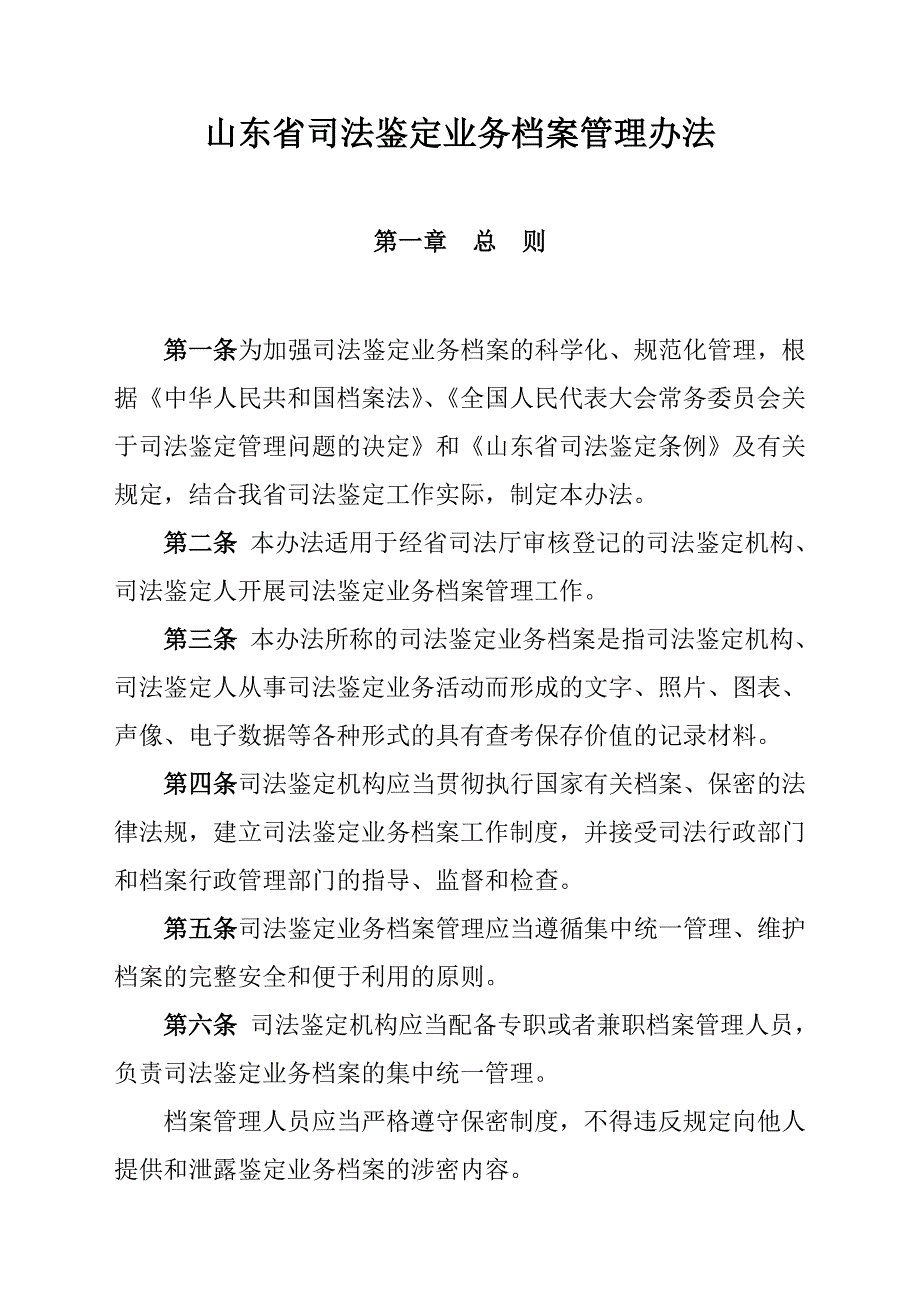 山东省司法鉴定业务档案管理办法

第一章　总　则

第一条为加强司法鉴定业务档案的科学化、规范化管理，根据《中华人民共和国档案法》、《全国人民代表大会常务委员会关于司法鉴定管理问题的决定》和《山东省司法鉴定条例》及有关规定，结合我省司法鉴定工作实际，制定本办法。

第二条 本办法适用于经省司法厅审核登记的司法鉴定机构、司法鉴定人开展司法鉴定业务档案管理工作。

第三条 本办法所称的司法鉴定业务档案是指司法鉴定机构、司法鉴定人从事司法鉴定业务活动而形成的文字、照片、图表、声像、电子数据等各种形式的具有查考保存价值的记录材料。

第四条司法鉴定机构应当贯彻执行国家有关档案、保密的法律法规，建立司法鉴定业务档案工作制度，并接受司法行政部门和档案行政管理部门的指导、监督和检查。

第五条司法鉴定业务档案管理应当遵循集中统一管理、维护档案的完整安全和便于利用的原则。

第六条 司法鉴定机构应当配备专职或者兼职档案管理人员，负责司法鉴定业务档案的集中统一管理。

档案管理人员应当严格遵守保密制度，不得违反规定向他人提供和泄露鉴定业务档案的涉密内容。